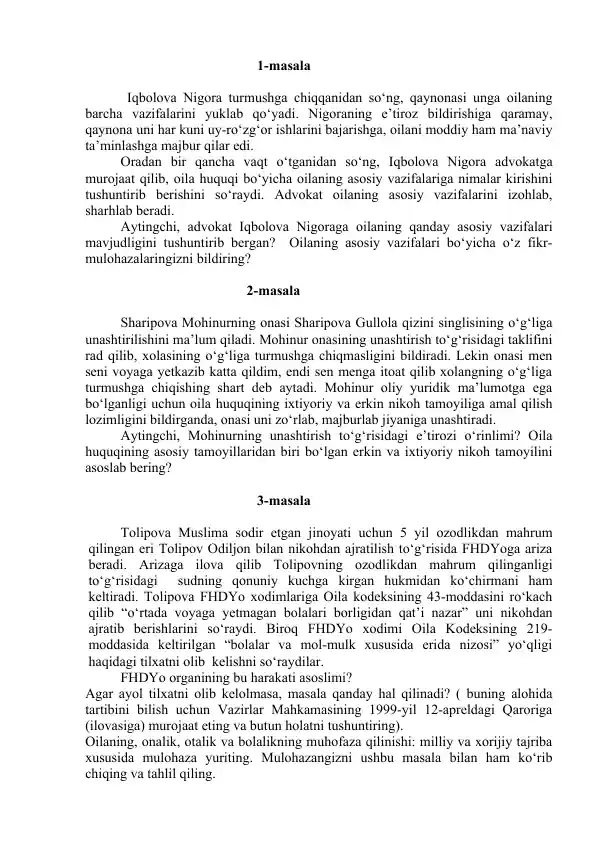 1-masala

Iqbolova Nigora turmushga chiqqanidan so'ng, qaynonasi unga oilaning barcha vazifalarini yuklab qo'yadi. Nigoraning e'tiroz bildirishiga qaramay, qaynona uni har kuni uy-ro'zg'or ishlarini bajarishga, oilani moddiy ham ma'naviy ta'minlashga majbur qilar edi.

Oradan bir qancha vaqt o'tganidan so'ng, Iqbolova Nigora advokatga murojaat qilib, oila huquqi bo'yicha oilaning asosiy vazifalariga nimalar kirishini tushuntirib berishini so'raydi. Advokat oilaning asosiy vazifalarini izohlab, sharhlab beradi.

Aytingchi, advokat Iqbolova Nigoraga oilaning qanday asosiy vazifalari mavjudligini tushuntirib bergan? Oilaning asosiy vazifalari bo'yicha o'z fikr-mulohazalaringizni bildiring?

2-masala

Sharipova Mohinurning onasi Sharipova Gullola qizini singlisining o'g'liga unashtirilishini ma'lum qiladi. Mohinur onasining unashtirish to'g'risidagi taklifini rad qilib, xolasining o'g'liga turmushga chiqmasligini bildiradi. Lekin onasi men seni voyaga yetkazib katta qildim, endi sen menga itoat qilib xolangning o'g'liga turmushga chiqishing shart deb aytadi. Mohinur oliy yuridik ma'lumotga ega bo'lganligi uchun oila huquqining ixtiyoriy va erkin nikoh tamoyiliga amal qilish lozimligini bildirganda, onasi uni zo'rlab, majburlab jiyaniga unashtiradi.

Aytingchi, Mohinurning unashtirish to'g'risidagi e'tirozi o'rinlimi? Oila huquqining asosiy tamoyillaridan biri bo'lgan erkin va ixtiyoriy nikoh tamoyilini asoslab bering?

3-masala

Tolipova Muslima sodir etgan jinoyati uchun 5 yil ozodlikdan mahrum qilingan eri Tolipov Odiljon bilan nikohdan ajratilish to'g'risida FHDYoga ariza beradi. Arizaga ilova qilib Tolipovning ozodlikdan mahrum qilinganligi to'g'risidagi sudning qonuniy kuchga kirgan hukmidan ko'chirmani ham keltiradi. Tolipova FHDYo xodimlariga Oila kodeksining 43-moddasini ro'kach qilib "o'rtada voyaga yetmagan bolalari borligidan qat'i nazar" uni nikohdan ajratib berishlarini so'raydi. Biroq FHDYo xodimi Oila Kodeksining 219-moddasida keltirilgan "bolalar va mol-mulk xususida erida nizosi" yo'qligi haqidagi tilxatni olib kelishni so'raydilar.

FHDYo organining bu harakati asoslimi?

Agar ayol tilxatni olib kelolmasa, masala qanday hal qilinadi? ( buning alohida tartibini bilish uchun Vazirlar Mahkamasining 1999-yil 12-apreldagi Qaroriga (ilovasiga) murojaat eting va butun holatni tushuntiring).

Oilaning, onalik, otalik va bolalikning muhofaza qilinishi: milliy va xorijiy tajriba xususida mulohaza yuriting. Mulohazangizni ushbu masala bilan ham ko'rib chiqing va tahlil qiling.